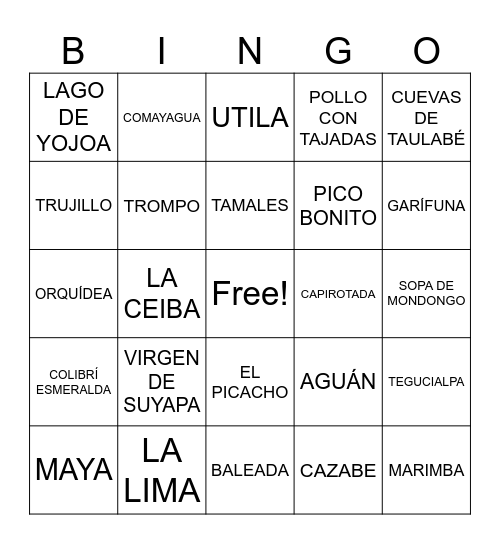 | B | I | N | G | O |
|---|---|---|---|---|
| LAGO DE YOJOA | COMAYAGUA | UTILA | POLLO CON TAJADAS | CUEVAS DE TAULABÉ |
| TRUJILLO | TROMPO | TAMALES | PICO BONITO | GARÍFUNA |
| ORQUÍDEA | LA CEIBA | Free! | CAPIROTADA | SOPA DE MONDONGO |
| COLIBRÍ ESMERALDA | VIRGEN DE SUYAPA | EL PICACHO | AGUÁN | TEGUCIALPA |
| MAYA | LA LIMA | BALEADA | CAZABE | MARIMBA |